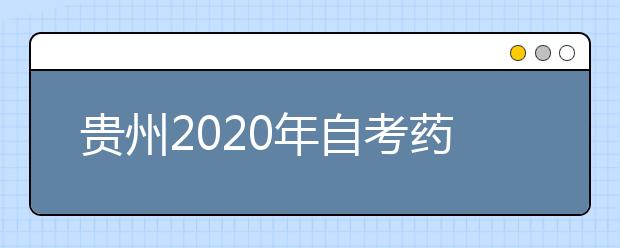 贵州2020年自考药